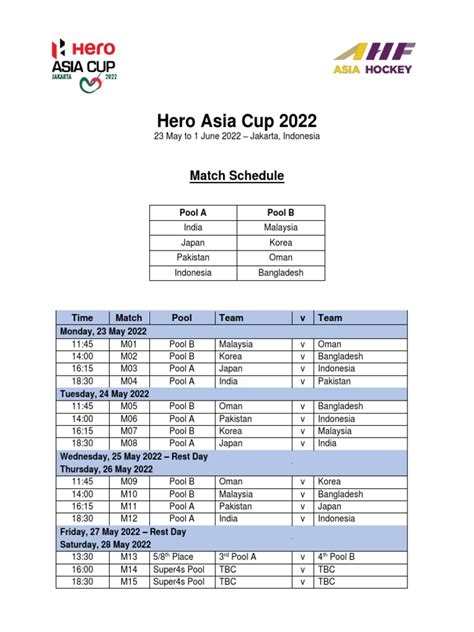 Hero
ASIA CUP
JAKARTA 2022

AHF
ASIA HOCKEY

Hero Asia Cup 2022
23 May to 1 June 2022 – Jakarta, Indonesia

Match Schedule

| Pool A | Pool B |
|---|---|
| India | Malaysia |
| Japan | Korea |
| Pakistan | Oman |
| Indonesia | Bangladesh |

| Time | Match | Pool | Team | v | Team |
|---|---|---|---|---|---|
| Monday, 23 May 2022 | | | | | |
| 11:45 | M01 | Pool B | Malaysia | v | Oman |
| 14:00 | M02 | Pool B | Korea | v | Bangladesh |
| 16:15 | M03 | Pool A | Japan | v | Indonesia |
| 18:30 | M04 | Pool A | India | v | Pakistan |
| Tuesday, 24 May 2022 | | | | | |
| 11:45 | M05 | Pool B | Oman | v | Bangladesh |
| 14:00 | M06 | Pool A | Pakistan | v | Indonesia |
| 16:15 | M07 | Pool B | Korea | v | Malaysia |
| 18:30 | M08 | Pool A | Japan | v | India |
| Wednesday, 25 May 2022 – Rest Day | | | | | |
| Thursday, 26 May 2022 | | | | | |
| 11:45 | M09 | Pool B | Oman | v | Korea |
| 14:00 | M10 | Pool B | Malaysia | v | Bangladesh |
| 16:15 | M11 | Pool A | Pakistan | v | Japan |
| 18:30 | M12 | Pool A | India | v | Indonesia |
| Friday, 27 May 2022 – Rest Day | | | | | |
| Saturday, 28 May 2022 | | | | | |
| 13:30 | M13 | 5/8$^{th}$ Place | 3$^{rd}$ Pool A | v | 4$^{th}$ Pool B |
| 16:00 | M14 | Super4s Pool | TBC | v | TBC |
| 18:30 | M15 | Super4s Pool | TBC | v | TBC |